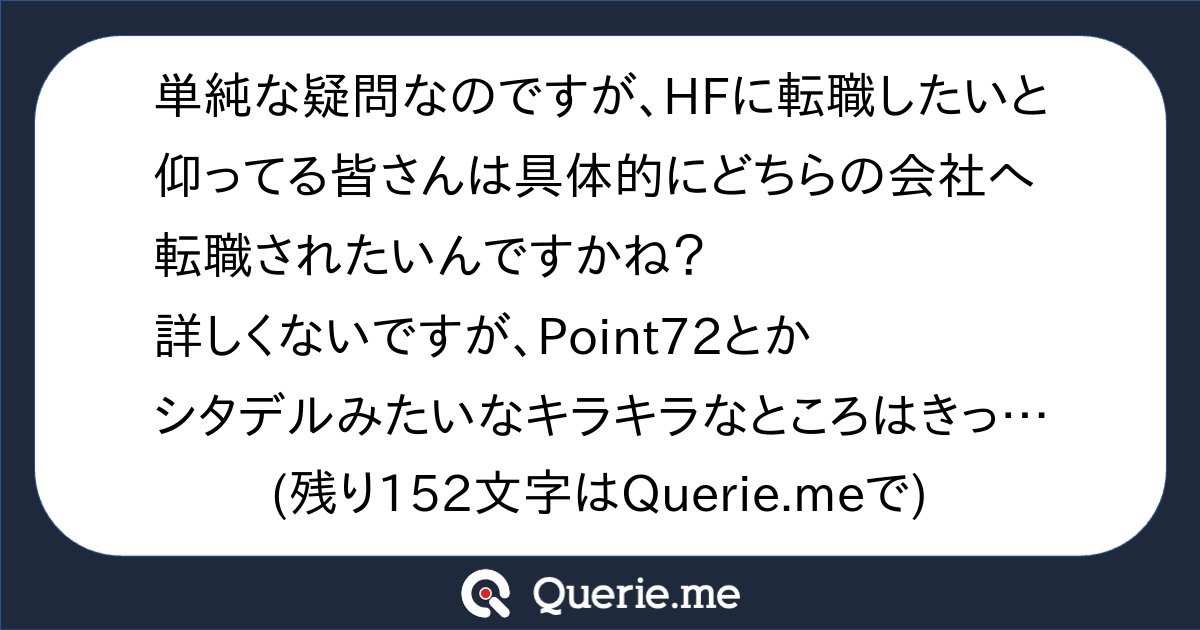 単純な疑問なのですが、HFに転職したいと仰ってる皆さんは具体的にどちらの会社へ転職されたいんですかね？
詳しくないですが、Point72とかシタデルみたいなキラキラなところはきっ…
(残り152文字はQuerie.meで)

Querie.me